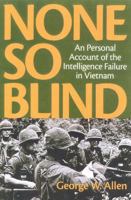 NONE SO BLIND

An Personal Account of the Intelligence Failure in Vietnam

George W. Allen